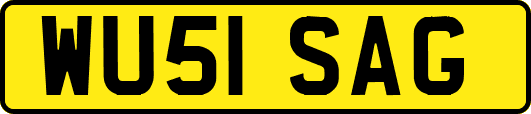 WU51 SAG